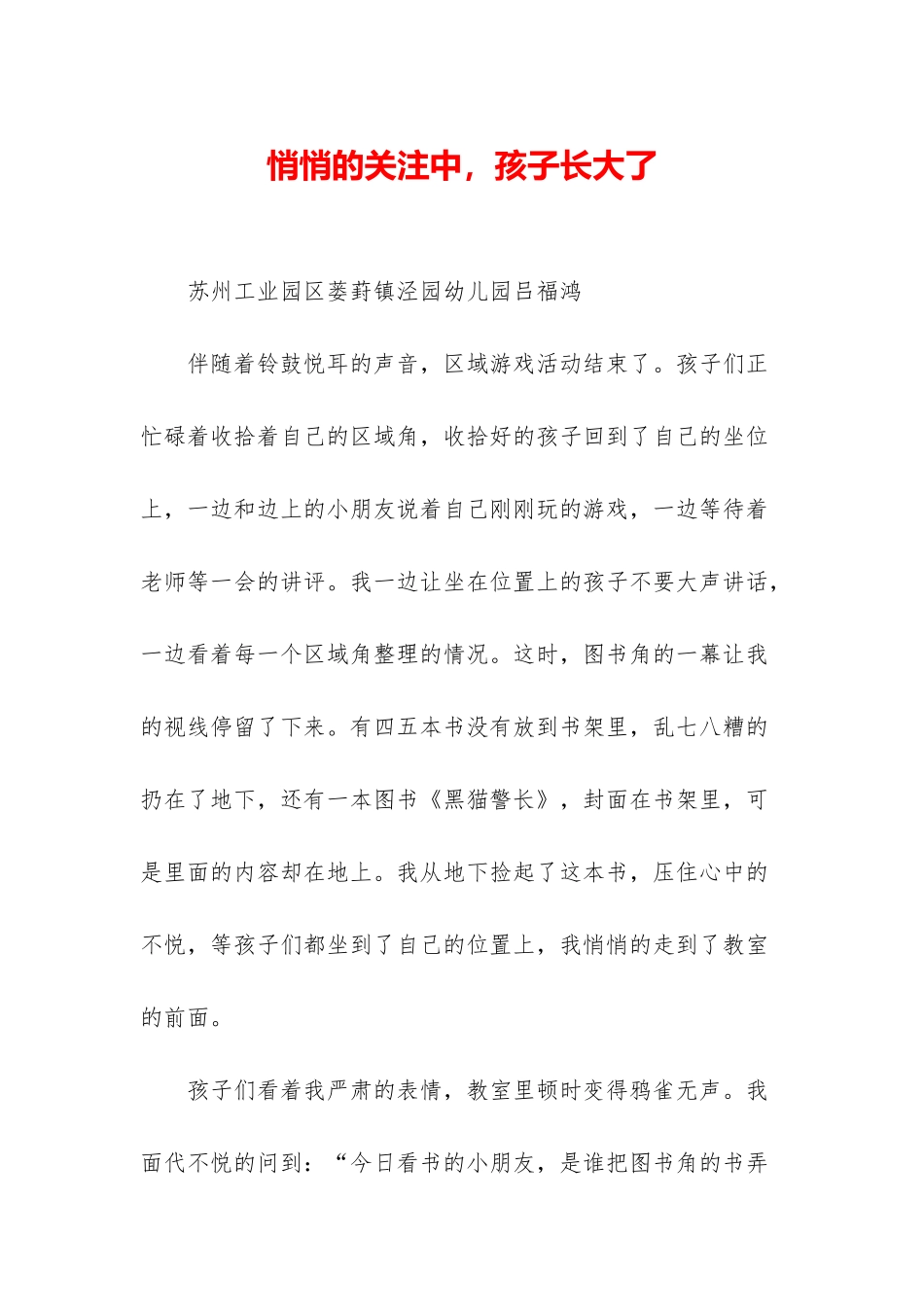 悄悄的关注中，孩子长大了

苏州工业园区娄葑镇泾园幼儿园吕福鸿

伴随着铃鼓悦耳的声音，区域游戏活动结束了。孩子们正忙碌着收拾着自己的区域角，收拾好的孩子回到了自己的坐位上，一边和边上的小朋友说着自己刚刚玩的游戏，一边等待着老师等一会的讲评。我一边让坐在位置上的孩子不要大声讲话，一边看着每一个区域角整理的情况。这时，图书角的一幕让我的视线停留了下来。有四五本书没有放到书架里，乱七八糟的扔在了地下，还有一本图书《黑猫警长》，封面在书架里，可是里面的内容却在地上。我从地下捡起了这本书，压住心中的不悦，等孩子们都坐到了自己的位置上，我悄悄的走到了教室的前面。

孩子们看着我严肃的表情，教室里顿时变得鸦雀无声。我面代不悦的问到：“今日看书的小朋友，是谁把图书角的书弄